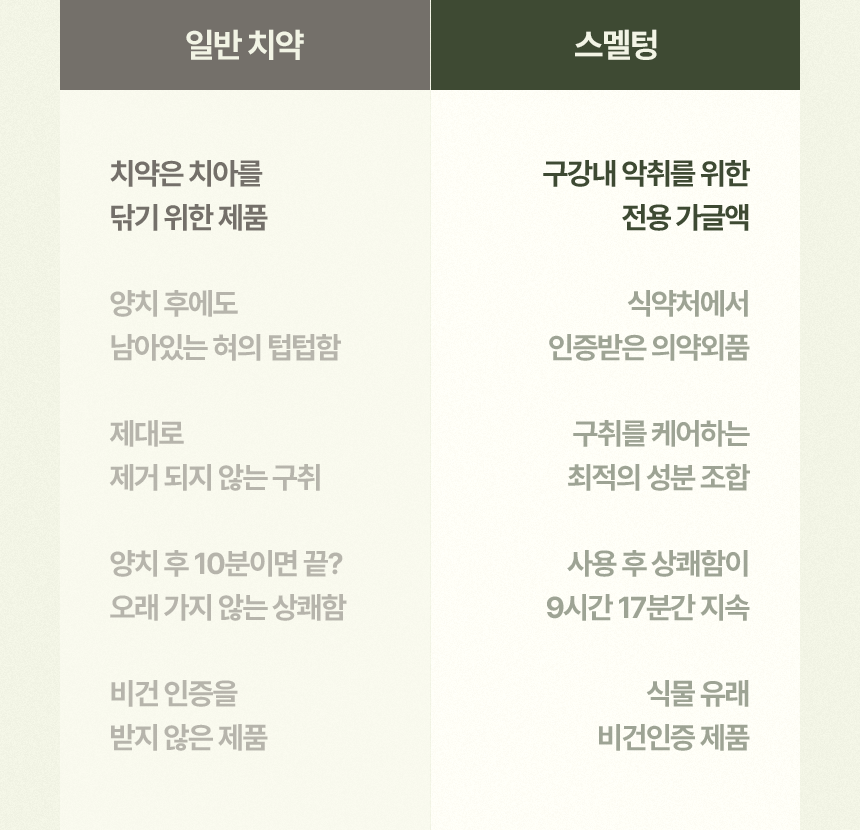 일반 치약

치약은 치아를
닦기 위한 제품

양치 후에도
남아있는 혀의 텁텁함

제대로
제거 되지 않는 구취

양치 후 10분이면 끝?
오래 가지 않는 상쾌함

비건 인증을
받지 않은 제품

스멜텅

구강내 악취를 위한
전용 가글액

식약처에서
인증받은 의약외품

구취를 케어하는
최적의 성분 조합

사용 후 상쾌함이
9시간 17분간 지속

식물 유래
비건인증 제품